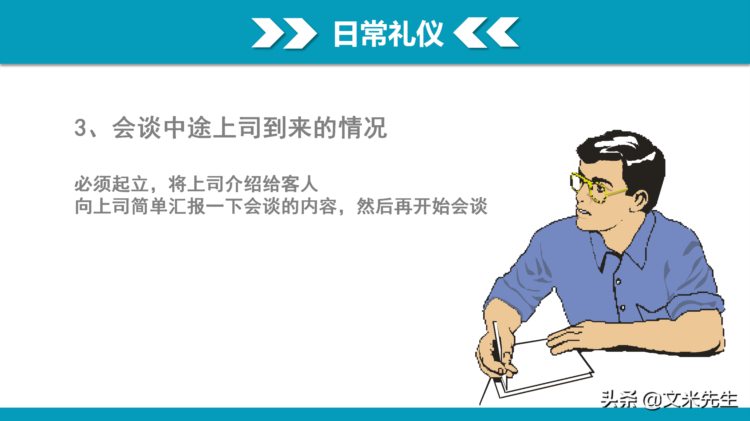 日常礼仪

3、会谈中途上司到来的情况

必须起立，将上司介绍给客人
向上司简单汇报一下会谈的内容，然后再开始会谈

头条 @文米先生